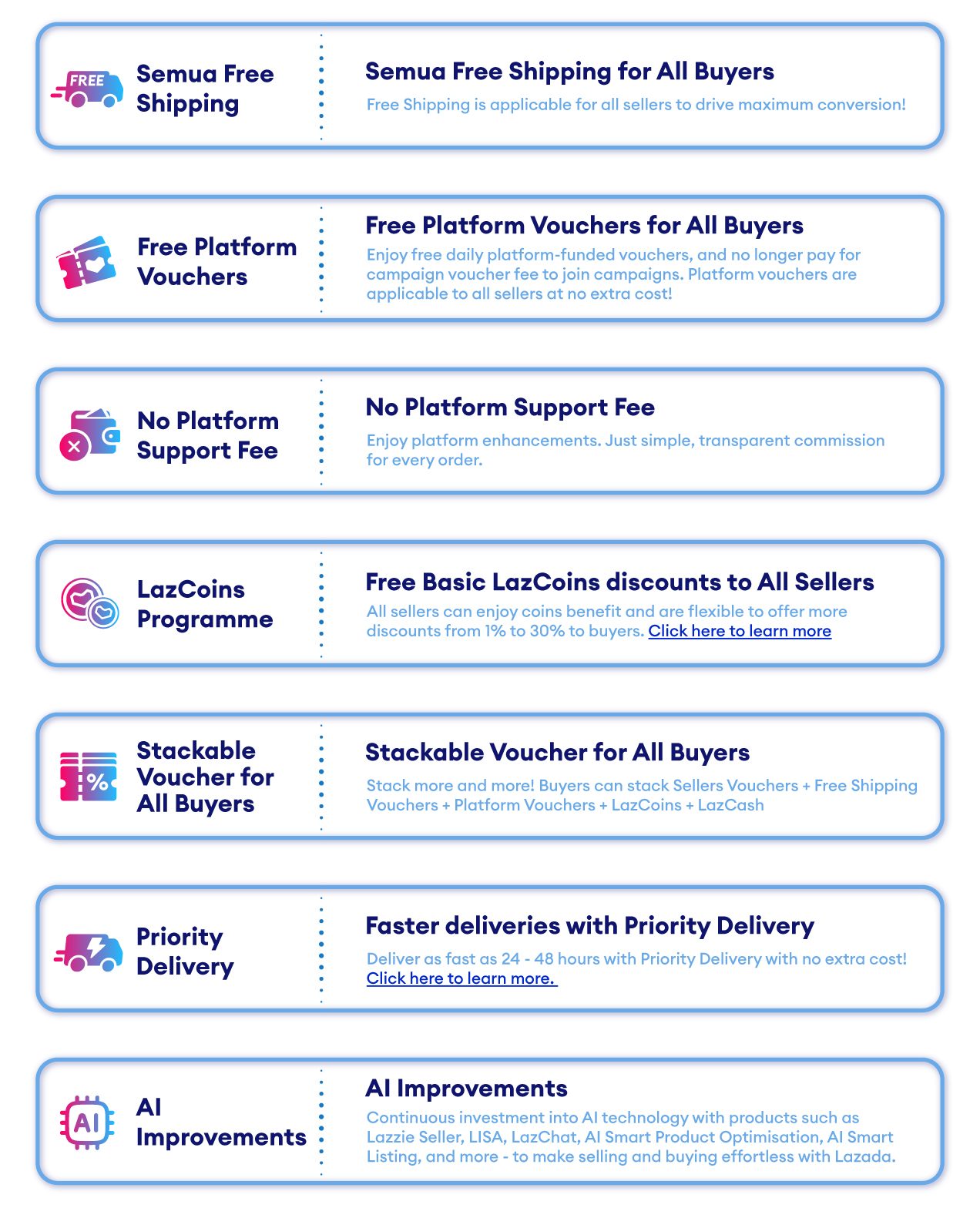 FREE

Semua Free Shipping

Semua Free Shipping for All Buyers

Free Shipping is applicable for all sellers to drive maximum conversion!

Free Platform Vouchers

Free Platform Vouchers for All Buyers

Enjoy free daily platform-funded vouchers, and no longer pay for campaign voucher fee to join campaigns. Platform vouchers are applicable to all sellers at no extra cost!

No Platform Support Fee

No Platform Support Fee

Enjoy platform enhancements. Just simple, transparent commission for every order.

LazCoins Programme

Free Basic LazCoins discounts to All Sellers

All sellers can enjoy coins benefit and are flexible to offer more discounts from 1% to 30% to buyers. Click here to learn more

%

Stackable Voucher for All Buyers

Stackable Voucher for All Buyers

Stack more and more! Buyers can stack Sellers Vouchers + Free Shipping Vouchers + Platform Vouchers + LazCoins + LazCash

Priority Delivery

Faster deliveries with Priority Delivery

Deliver as fast as 24 - 48 hours with Priority Delivery with no extra cost! Click here to learn more.

AI

AI Improvements

AI Improvements

Continuous investment into AI technology with products such as Lazzie Seller, LISA, LazChat, AI Smart Product Optimisation, AI Smart Listing, and more - to make selling and buying effortless with Lazada.